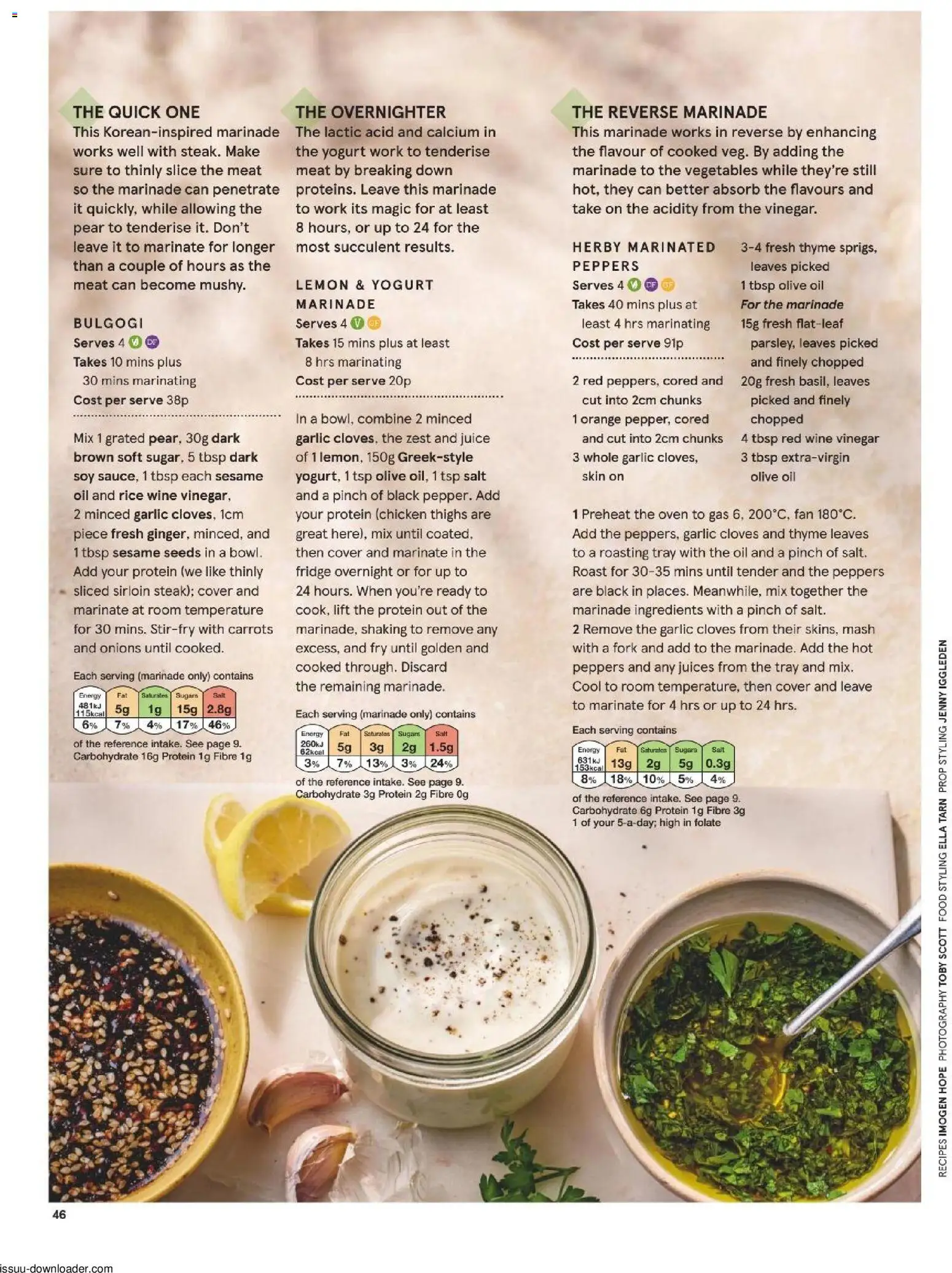 THE QUICK ONE
This Korean-inspired marinade works well with steak. Make sure to thinly slice the meat so the marinade can penetrate it quickly, while allowing the pear to tenderise it. Don't leave it to marinate for longer than a couple of hours as the meat can become mushy.

BULGOGI
Serves 4 V DF
Takes 10 mins plus 30 mins marinating
Cost per serve 38p

Mix 1 grated pear, 30g dark brown soft sugar, 5 tbsp dark soy sauce, 1 tbsp each sesame oil and rice wine vinegar, 2 minced garlic cloves, 1cm piece fresh ginger, minced, and 1 tbsp sesame seeds in a bowl. Add your protein (we like thinly sliced sirloin steak); cover and marinate at room temperature for 30 mins. Stir-fry with carrots and onions until cooked.

Each serving (marinade only) contains

| Energy | Fat | Saturates | Sugars | Salt |
|---|---|---|---|---|
| 481kJ 115kcal | 5g | 1g | 15g | 2.8g |
| 6% | 7% | 4% | 17% | 46% |

of the reference intake. See page 9.
Carbohydrate 16g Protein 1g Fibre 1g

THE OVERNIGHTER
The lactic acid and calcium in the yogurt work to tenderise meat by breaking down proteins. Leave this marinade to work its magic for at least 8 hours, or up to 24 for the most succulent results.

LEMON & YOGURT MARINADE
Serves 4 V GF
Takes 15 mins plus at least 8 hrs marinating
Cost per serve 20p

In a bowl, combine 2 minced garlic cloves, the zest and juice of 1 lemon, 150g Greek-style yogurt, 1 tsp olive oil, 1 tsp salt and a pinch of black pepper. Add your protein (chicken thighs are great here), mix until coated, then cover and marinate in the fridge overnight or for up to 24 hours. When you're ready to cook, lift the protein out of the marinade, shaking to remove any excess, and fry until golden and cooked through. Discard the remaining marinade.

Each serving (marinade only) contains

| Energy | Fat | Saturates | Sugars | Salt |
|---|---|---|---|---|
| 260kJ 62kcal | 5g | 3g | 2g | 1.5g |
| 3% | 7% | 13% | 3% | 24% |

of the reference intake. See page 9.
Carbohydrate 3g Protein 2g Fibre 0g

THE REVERSE MARINADE
This marinade works in reverse by enhancing the flavour of cooked veg. By adding the marinade to the vegetables while they're still hot, they can better absorb the flavours and take on the acidity from the vinegar.

HERBY MARINATED PEPPERS
Serves 4 V DF GF
Takes 40 mins plus at least 4 hrs marinating
Cost per serve 91p

2 red peppers, cored and cut into 2cm chunks
1 orange pepper, cored and cut into 2cm chunks
3 whole garlic cloves, skin on
3-4 fresh thyme sprigs, leaves picked
1 tbsp olive oil
For the marinade
15g fresh flat-leaf parsley, leaves picked and finely chopped
20g fresh basil, leaves picked and finely chopped
4 tbsp red wine vinegar
3 tbsp extra-virgin olive oil

1 Preheat the oven to gas 6, 200°C, fan 180°C. Add the peppers, garlic cloves and thyme leaves to a roasting tray with the oil and a pinch of salt. Roast for 30-35 mins until tender and the peppers are black in places. Meanwhile, mix together the marinade ingredients with a pinch of salt.
2 Remove the garlic cloves from their skins, mash with a fork and add to the marinade. Add the hot peppers and any juices from the tray and mix. Cool to room temperature, then cover and leave to marinate for 4 hrs or up to 24 hrs.

Each serving contains

| Energy | Fat | Saturates | Sugars | Salt |
|---|---|---|---|---|
| 631kJ 153kcal | 13g | 2g | 5g | 0.3g |
| 8% | 18% | 10% | 5% | 4% |

of the reference intake. See page 9.
Carbohydrate 6g Protein 1g Fibre 3g
1 of your 5-a-day; high in folate

RECIPES IMOGEN HOPE PHOTOGRAPHY TOBY SCOTT FOOD STYLING ELLA TARN PROP STYLING JENNY IGGLEDEN

46

issuu-downloader.com